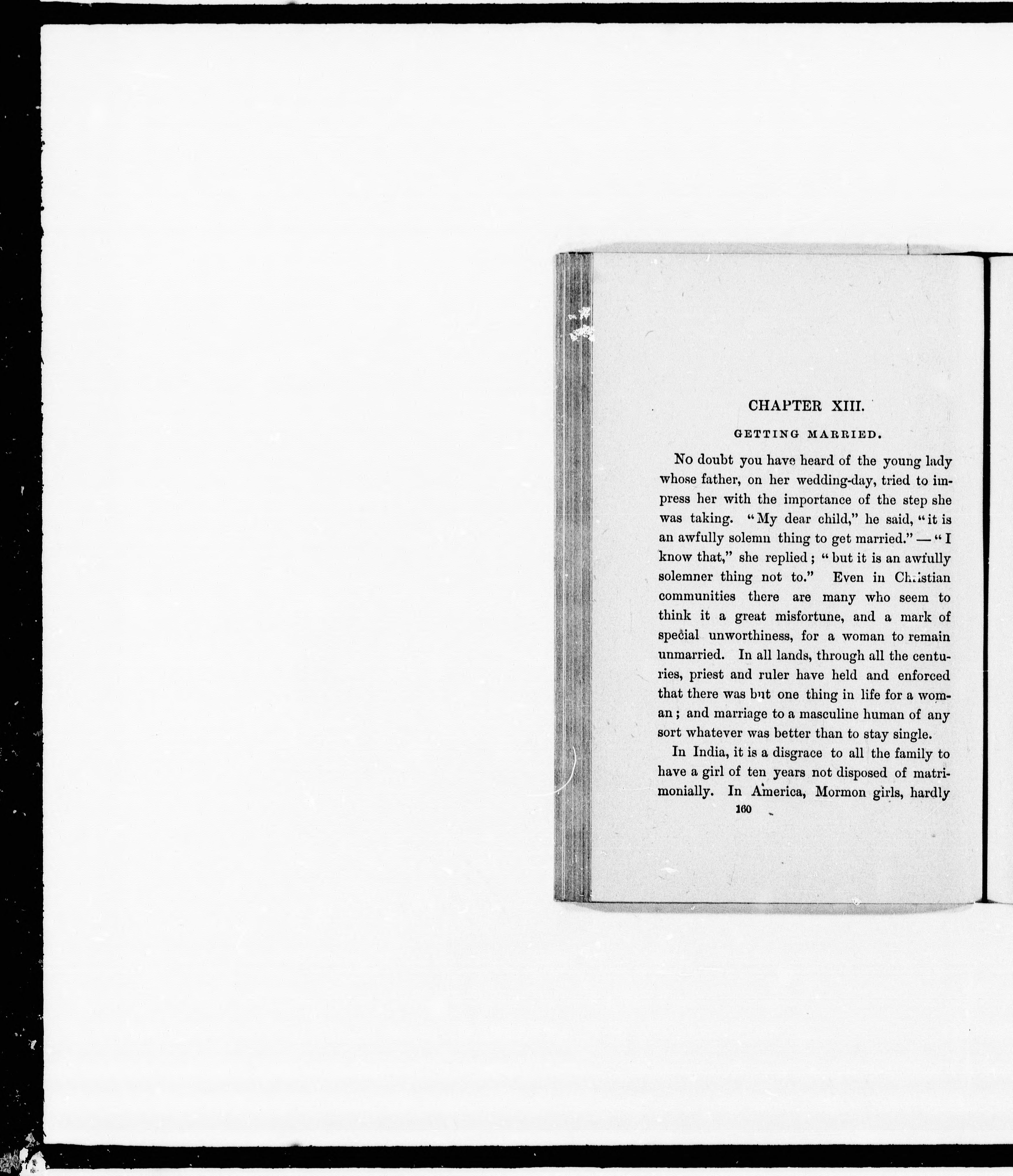 CHAPTER XIII.

GETTING MARRIED.

No doubt you have heard of the young lady whose father, on her wedding-day, tried to impress her with the importance of the step she was taking. "My dear child," he said, "it is an awfully solemn thing to get married." — "I know that," she replied; "but it is an awfully solemner thing not to." Even in Christian communities there are many who seem to think it a great misfortune, and a mark of special unworthiness, for a woman to remain unmarried. In all lands, through all the centuries, priest and ruler have held and enforced that there was but one thing in life for a woman; and marriage to a masculine human of any sort whatever was better than to stay single.

In India, it is a disgrace to all the family to have a girl of ten years not disposed of matrimonially. In America, Mormon girls, hardly

160